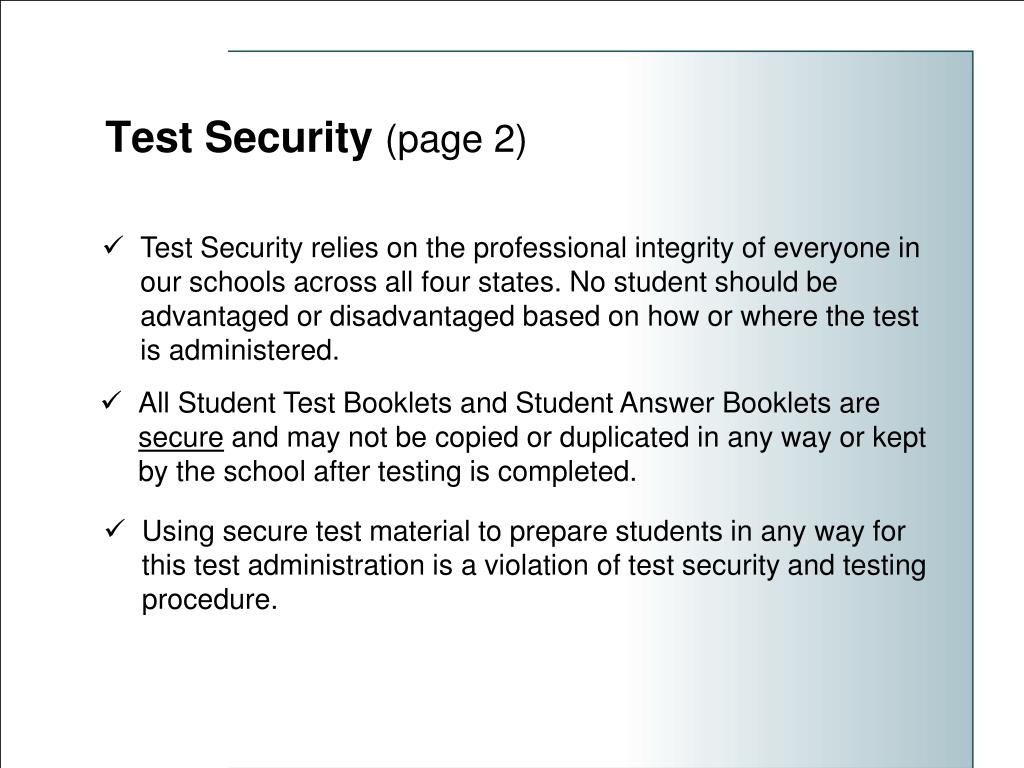 Test Security (page 2)

✓ Test Security relies on the professional integrity of everyone in our schools across all four states. No student should be advantaged or disadvantaged based on how or where the test is administered.

✓ All Student Test Booklets and Student Answer Booklets are secure and may not be copied or duplicated in any way or kept by the school after testing is completed.

✓ Using secure test material to prepare students in any way for this test administration is a violation of test security and testing procedure.